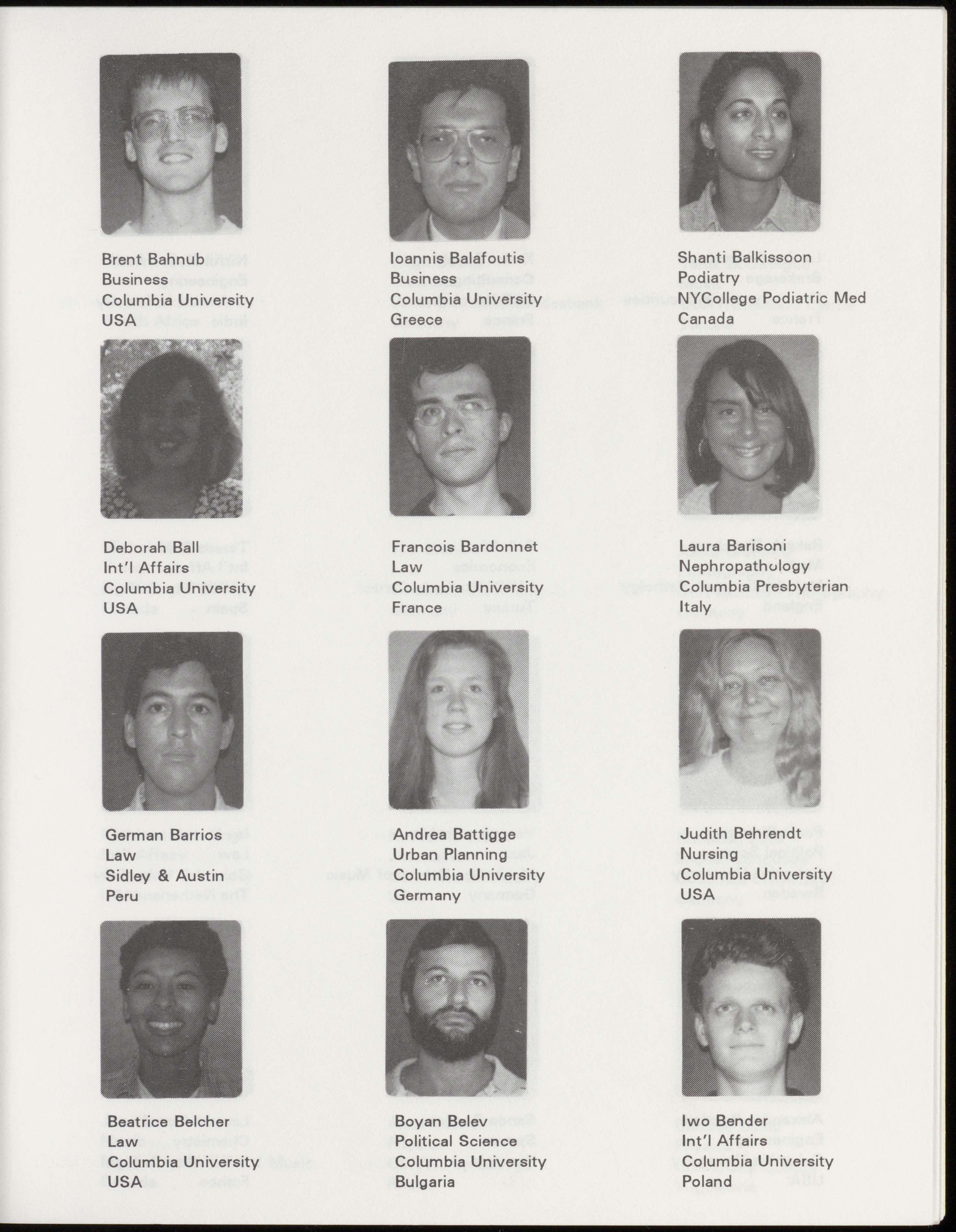 Brent Bahnub
Business
Columbia University
USA

Ioannis Balafoutis
Business
Columbia University
Greece

Shanti Balkissoon
Podiatry
NYCollege Podiatric Med
Canada

Deborah Ball
Int'l Affairs
Columbia University
USA

Francois Bardonnet
Law
Columbia University
France

Laura Barisoni
Nephropathology
Columbia Presbyterian
Italy

German Barrios
Law
Sidley & Austin
Peru

Andrea Battigge
Urban Planning
Columbia University
Germany

Judith Behrendt
Nursing
Columbia University
USA

Beatrice Belcher
Law
Columbia University
USA

Boyan Belev
Political Science
Columbia University
Bulgaria

Iwo Bender
Int'l Affairs
Columbia University
Poland